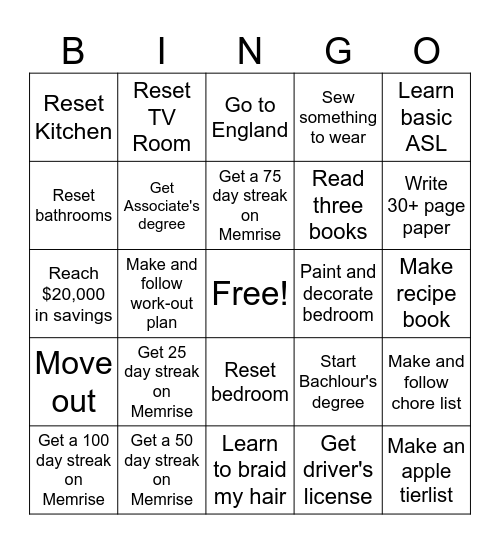 | B | I | N | G | O |
|---|---|---|---|---|
| Reset Kitchen | Reset TV Room | Go to England | Sew something to wear | Learn basic ASL |
| Reset bathrooms | Get Associate's degree | Get a 75 day streak on Memrise | Read three books | Write 30+ page paper |
| Reach $20,000 in savings | Make and follow work-out plan | Free! | Paint and decorate bedroom | Make recipe book |
| Move out | Get 25 day streak on Memrise | Reset bedroom | Start Bachlour's degree | Make and follow chore list |
| Get a 100 day streak on Memrise | Get a 50 day streak on Memrise | Learn to braid my hair | Get driver's license | Make an apple tierlist |